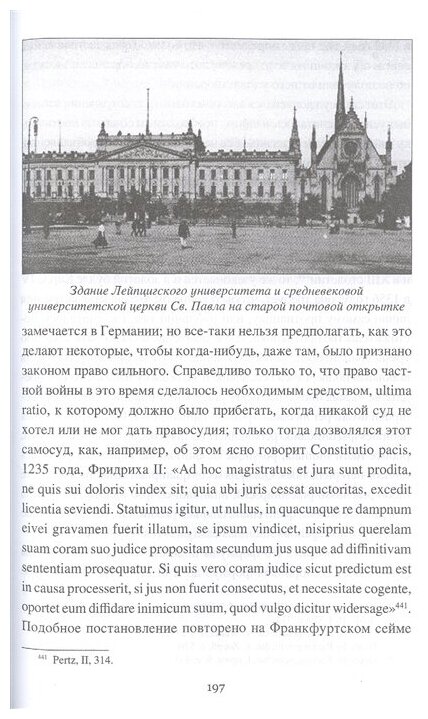 Здание Лейпцигского университета и средневековой университетской церкви Св. Павла на старой почтовой открытке

замечается в Германии; но все-таки нельзя предполагать, как это делают некоторые, чтобы когда-нибудь, даже там, было признано законом право сильного. Справедливо только то, что право частной войны в это время сделалось необходимым средством, ultima ratio, к которому должно было прибегать, когда никакой суд не хотел или не мог дать правосудия; только тогда дозволялся этот самосуд, как, например, об этом ясно говорит Constitutio pacis, 1235 года, Фридриха II: «Ad hoc magistratus et jura sunt prodita, ne quis sui doloris vindex sit; quia ubi juris cessat auctoritas, excedit licentia seviendi. Statuimus igitur, ut nullus, in quacunque re dampnum eivei gravamen fuerit illatum, se ipsum vindicet, nisiprius querelam suam coram suo judice propositam secundum jus usque ad diffinitivam sententiam prosequatur. Si quis vero coram judice sicut predictum est in causa processerit, si jus non fuerit consecutus, et necessitate cogente, oportet eum diffidare inimicum suum, quod vulgo dicitur widersage»$^{441}$. Подобное постановление повторено на Франкфуртском сейме

$^{441}$ Pertz, II, 314.

197